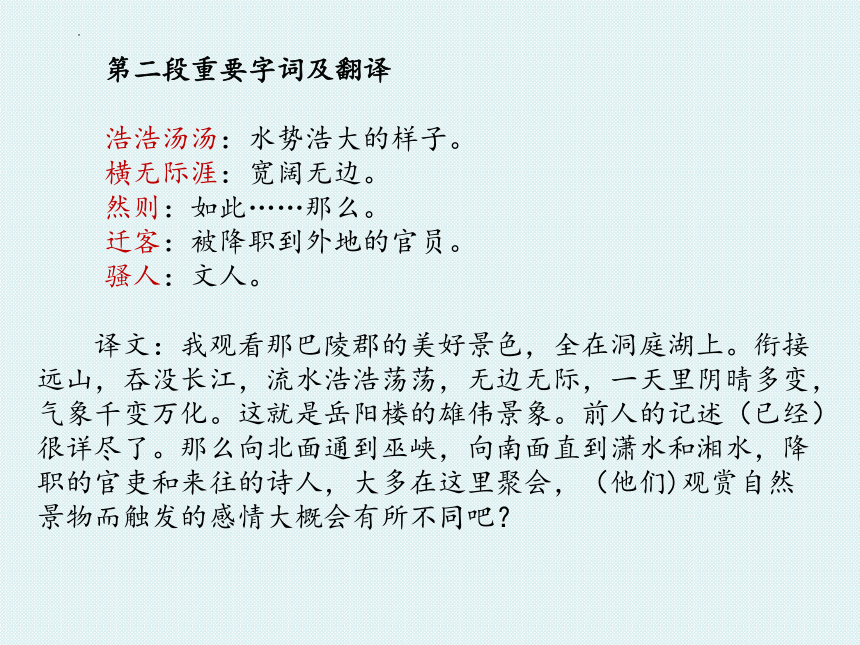 第二段重要字词及翻译

浩浩汤汤：水势浩大的样子。
横无际涯：宽阔无边。
然则：如此……那么。
迁客：被降职到外地的官员。
骚人：文人。

译文：我观看那巴陵郡的美好景色，全在洞庭湖上。衔接远山，吞没长江，流水浩浩荡荡，无边无际，一天里阴晴多变，气象千变万化。这就是岳阳楼的雄伟景象。前人的记述（已经）很详尽了。那么向北面通到巫峡，向南面直到潇水和湘水，降职的官吏和来往的诗人，大多在这里聚会，（他们）观赏自然景物而触发的感情大概会有所不同吧？